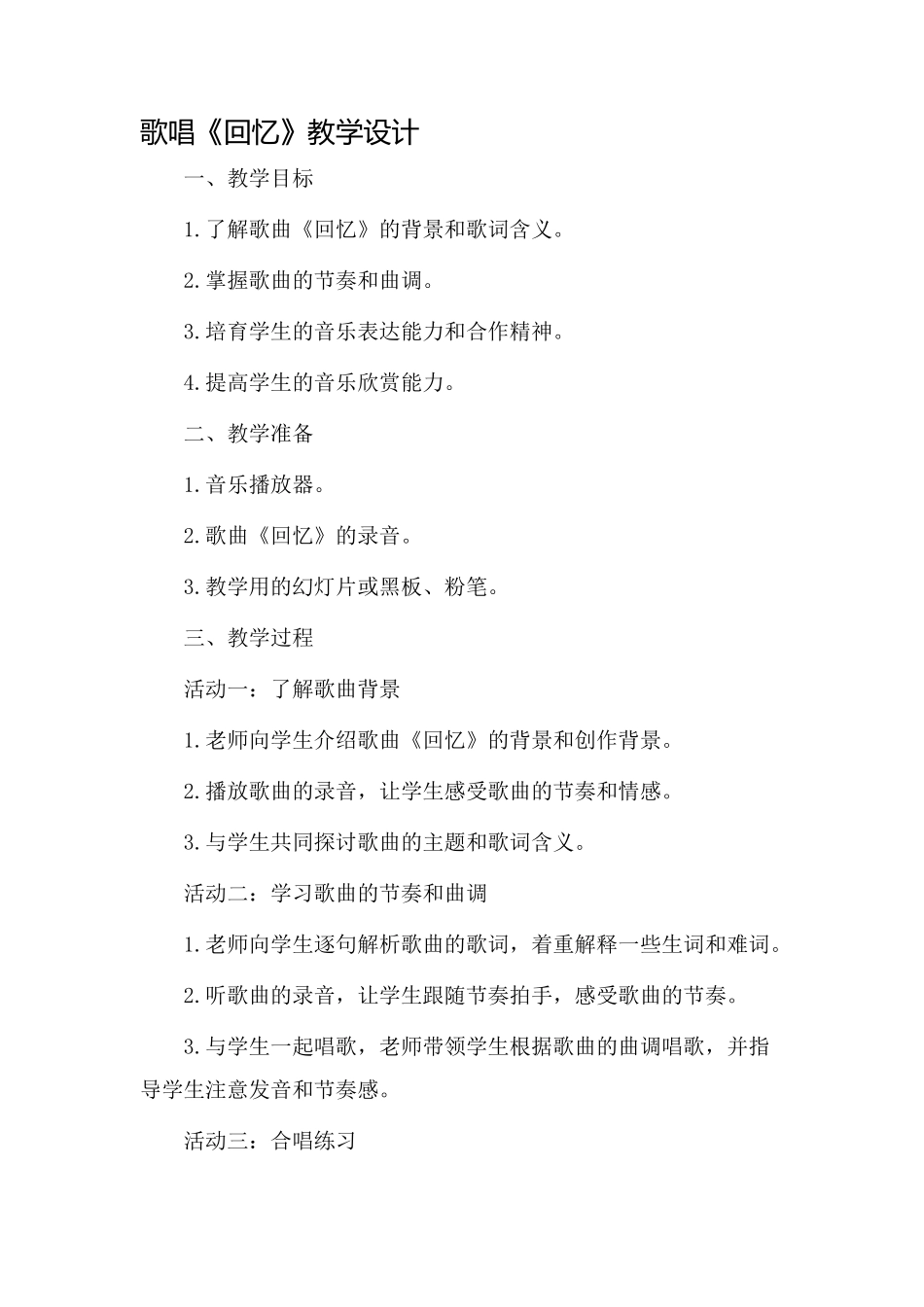 歌唱《回忆》教学设计

一、教学目标

1.了解歌曲《回忆》的背景和歌词含义。

2.掌握歌曲的节奏和曲调。

3.培育学生的音乐表达能力和合作精神。

4.提高学生的音乐欣赏能力。

二、教学准备

1.音乐播放器。

2.歌曲《回忆》的录音。

3.教学用的幻灯片或黑板、粉笔。

三、教学过程

活动一：了解歌曲背景

1.老师向学生介绍歌曲《回忆》的背景和创作背景。

2.播放歌曲的录音，让学生感受歌曲的节奏和情感。

3.与学生共同探讨歌曲的主题和歌词含义。

活动二：学习歌曲的节奏和曲调

1.老师向学生逐句解析歌曲的歌词，着重解释一些生词和难词。

2.听歌曲的录音，让学生跟随节奏拍手，感受歌曲的节奏。

3.与学生一起唱歌，老师带领学生根据歌曲的曲调唱歌，并指导学生注意发音和节奏感。

活动三：合唱练习